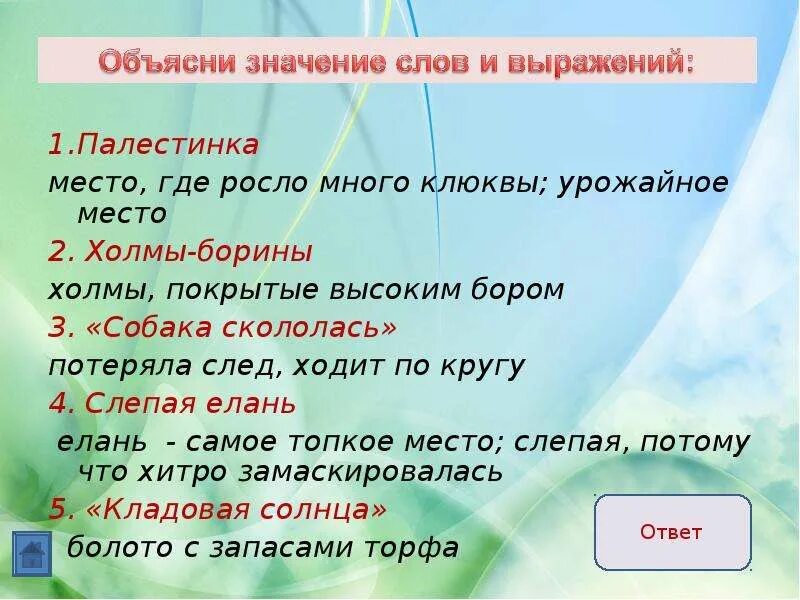 Объясни значение слов и выражений:

1.Палестинка
место, где росло много клюквы; урожайное место
2. Холмы-борины
холмы, покрытые высоким бором
3. «Собака скололась»
потеряла след, ходит по кругу
4. Слепая елань
елань - самое топкое место; слепая, потому что хитро замаскировалась
5. «Кладовая солнца»
болото с запасами торфа

Ответ